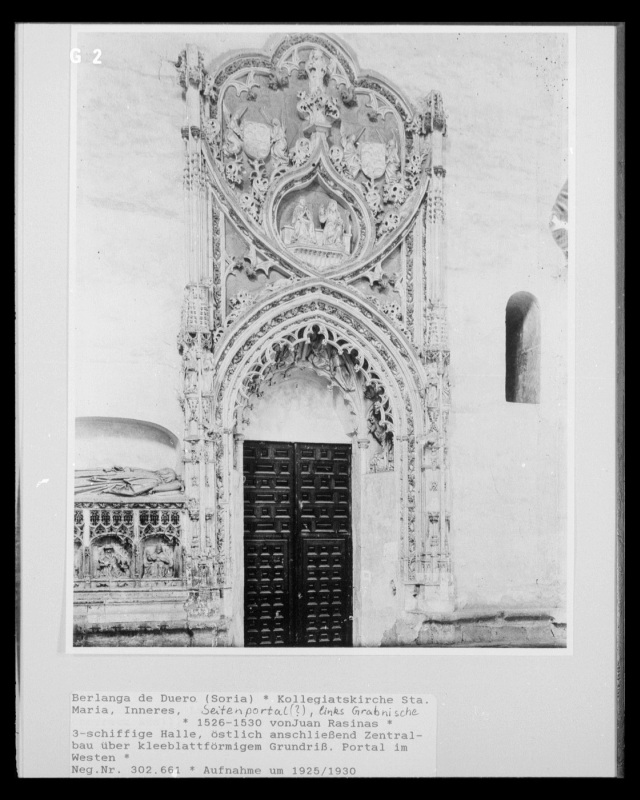 G 2

Berlanga de Duero (Soria) * Kollegiatskirche Sta. Maria, Inneres, Seitenportal(?), links Grabnische * 1526-1530 vonJuan Rasinas * 3-schiffige Halle, östlich anschließend Zentralbau über kleeblattförmigem Grundriß. Portal im Westen *
Neg.Nr. 302.661 * Aufnahme um 1925/1930